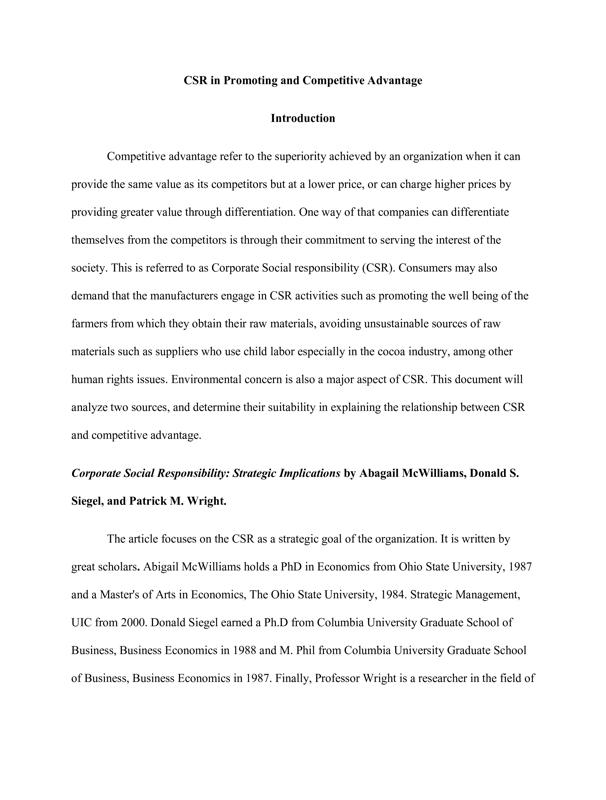 CSR in Promoting and Competitive Advantage

Introduction

Competitive advantage refer to the superiority achieved by an organization when it can provide the same value as its competitors but at a lower price, or can charge higher prices by providing greater value through differentiation. One way of that companies can differentiate themselves from the competitors is through their commitment to serving the interest of the society. This is referred to as Corporate Social responsibility (CSR). Consumers may also demand that the manufacturers engage in CSR activities such as promoting the well being of the farmers from which they obtain their raw materials, avoiding unsustainable sources of raw materials such as suppliers who use child labor especially in the cocoa industry, among other human rights issues. Environmental concern is also a major aspect of CSR. This document will analyze two sources, and determine their suitability in explaining the relationship between CSR and competitive advantage.

Corporate Social Responsibility: Strategic Implications by Abagail McWilliams, Donald S. Siegel, and Patrick M. Wright.

The article focuses on the CSR as a strategic goal of the organization. It is written by great scholars. Abigail McWilliams holds a PhD in Economics from Ohio State University, 1987 and a Master's of Arts in Economics, The Ohio State University, 1984. Strategic Management, UIC from 2000. Donald Siegel earned a Ph.D from Columbia University Graduate School of Business, Business Economics in 1988 and M. Phil from Columbia University Graduate School of Business, Business Economics in 1987. Finally, Professor Wright is a researcher in the field of